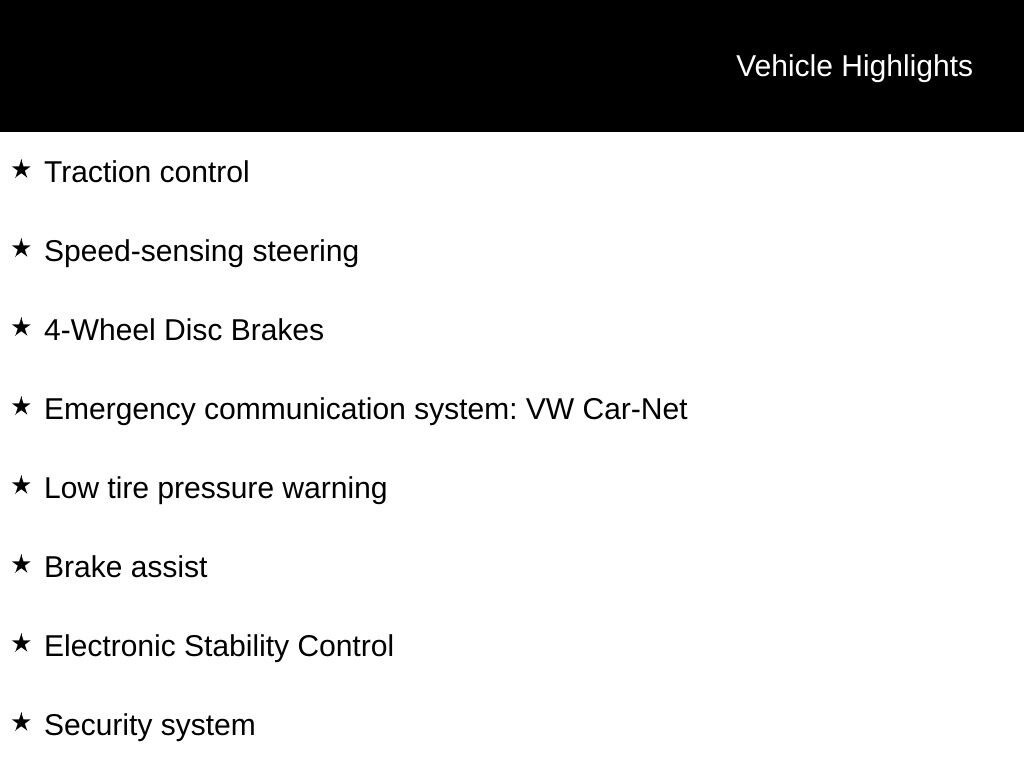 Vehicle Highlights

★ Traction control

★ Speed-sensing steering

★ 4-Wheel Disc Brakes

★ Emergency communication system: VW Car-Net

★ Low tire pressure warning

★ Brake assist

★ Electronic Stability Control

★ Security system